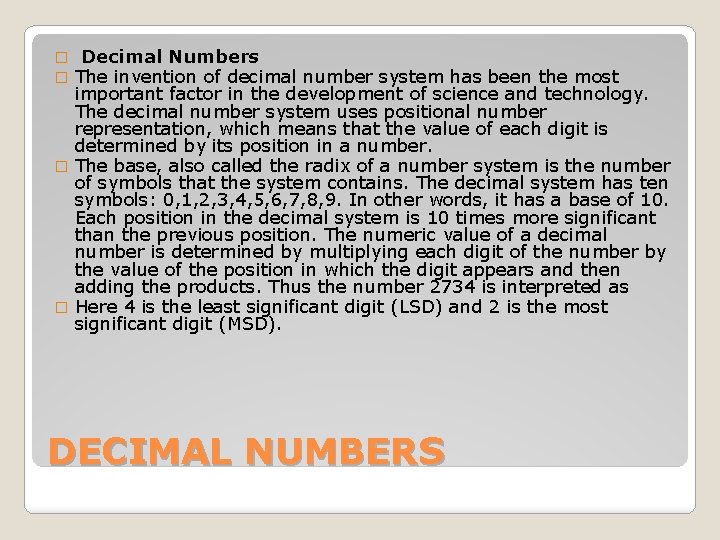 Decimal Numbers

The invention of decimal number system has been the most important factor in the development of science and technology. The decimal number system uses positional number representation, which means that the value of each digit is determined by its position in a number.

The base, also called the radix of a number system is the number of symbols that the system contains. The decimal system has ten symbols: 0,1,2,3,4,5,6,7,8,9. In other words, it has a base of 10. Each position in the decimal system is 10 times more significant than the previous position. The numeric value of a decimal number is determined by multiplying each digit of the number by the value of the position in which the digit appears and then adding the products. Thus the number 2734 is interpreted as

Here 4 is the least significant digit (LSD) and 2 is the most significant digit (MSD).

DECIMAL NUMBERS